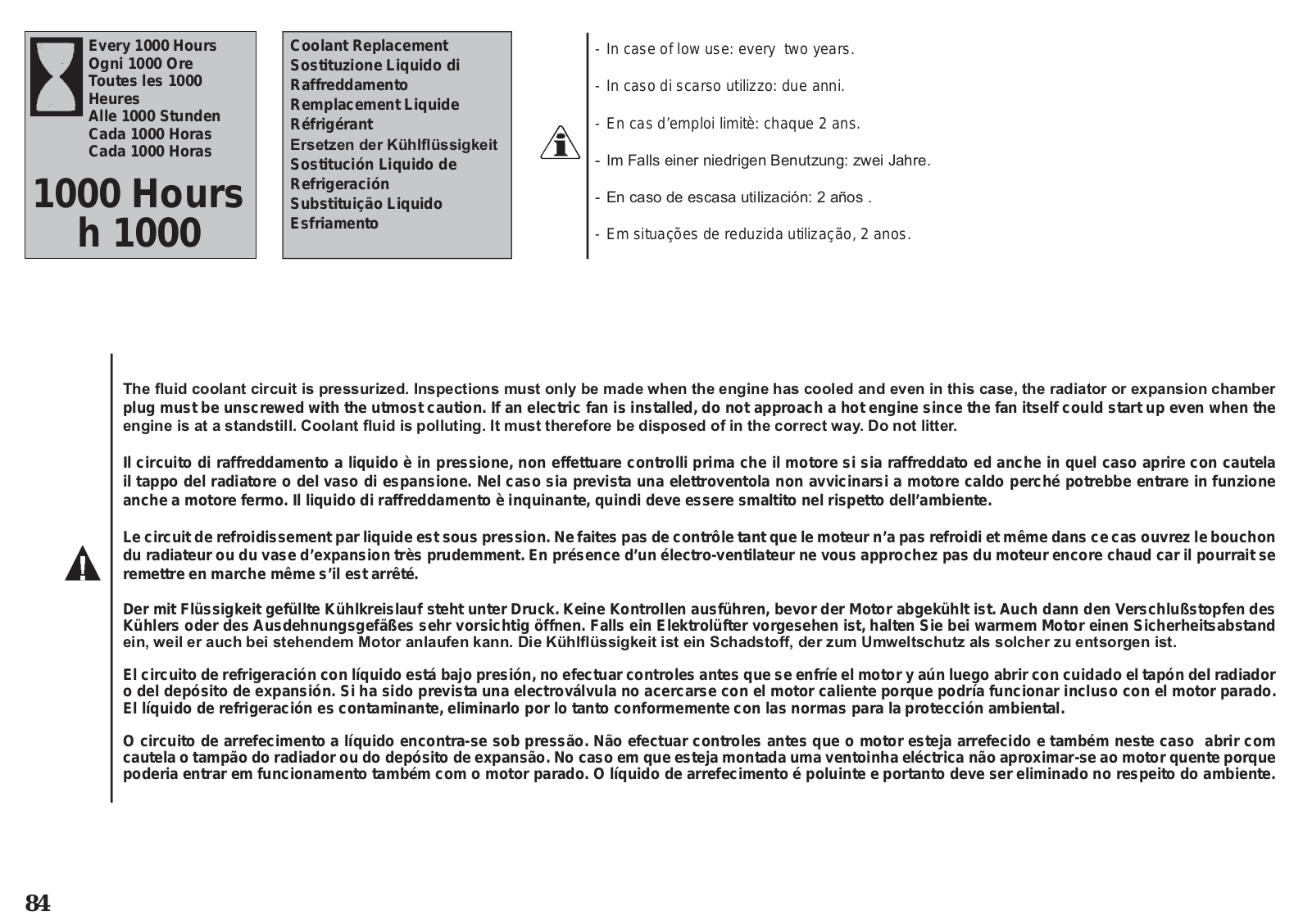 Every 1000 Hours
Ogni 1000 Ore
Toutes les 1000 Heures
Alle 1000 Stunden
Cada 1000 Horas
Cada 1000 Horas

1000 Hours
h 1000

Coolant Replacement
Sostituzione Liquido di Raffreddamento
Remplacement Liquide Réfrigérant
Ersetzen der Kühlflüssigkeit
Sostitución Liquido de Refrigeración
Substituição Liquido Esfriamento

- In case of low use: every two years.

- In caso di scarso utilizzo: due anni.

- En cas d'emploi limitè: chaque 2 ans.

- Im Falls einer niedrigen Benutzung: zwei Jahre.

- En caso de escasa utilización: 2 años .

- Em situações de reduzida utilização, 2 anos.

The fluid coolant circuit is pressurized. Inspections must only be made when the engine has cooled and even in this case, the radiator or expansion chamber plug must be unscrewed with the utmost caution. If an electric fan is installed, do not approach a hot engine since the fan itself could start up even when the engine is at a standstill. Coolant fluid is polluting. It must therefore be disposed of in the correct way. Do not litter.

Il circuito di raffreddamento a liquido è in pressione, non effettuare controlli prima che il motore si sia raffreddato ed anche in quel caso aprire con cautela il tappo del radiatore o del vaso di espansione. Nel caso sia prevista una elettroventola non avvicinarsi a motore caldo perché potrebbe entrare in funzione anche a motore fermo. Il liquido di raffreddamento è inquinante, quindi deve essere smaltito nel rispetto dell'ambiente.

Le circuit de refroidissement par liquide est sous pression. Ne faites pas de contrôle tant que le moteur n'a pas refroidi et même dans ce cas ouvrez le bouchon du radiateur ou du vase d'expansion très prudemment. En présence d'un électro-ventilateur ne vous approchez pas du moteur encore chaud car il pourrait se remettre en marche même s'il est arrêté.

Der mit Flüssigkeit gefüllte Kühlkreislauf steht unter Druck. Keine Kontrollen ausführen, bevor der Motor abgekühlt ist. Auch dann den Verschlußstopfen des Kühlers oder des Ausdehnungsgefäßes sehr vorsichtig öffnen. Falls ein Elektrolüfter vorgesehen ist, halten Sie bei warmem Motor einen Sicherheitsabstand ein, weil er auch bei stehendem Motor anlaufen kann. Die Kühlflüssigkeit ist ein Schadstoff, der zum Umweltschutz als solcher zu entsorgen ist.

El circuito de refrigeración con líquido está bajo presión, no efectuar controles antes que se enfríe el motor y aún luego abrir con cuidado el tapón del radiador o del depósito de expansión. Si ha sido prevista una electroválvula no acercarse con el motor caliente porque podría funcionar incluso con el motor parado. El líquido de refrigeración es contaminante, eliminarlo por lo tanto conformemente con las normas para la protección ambiental.

O circuito de arrefecimento a líquido encontra-se sob pressão. Não efectuar controles antes que o motor esteja arrefecido e também neste caso abrir com cautela o tampão do radiador ou do depósito de expansão. No caso em que esteja montada uma ventoinha eléctrica não aproximar-se ao motor quente porque poderia entrar em funcionamento também com o motor parado. O líquido de arrefecimento é poluinte e portanto deve ser eliminado no respeito do ambiente.

84